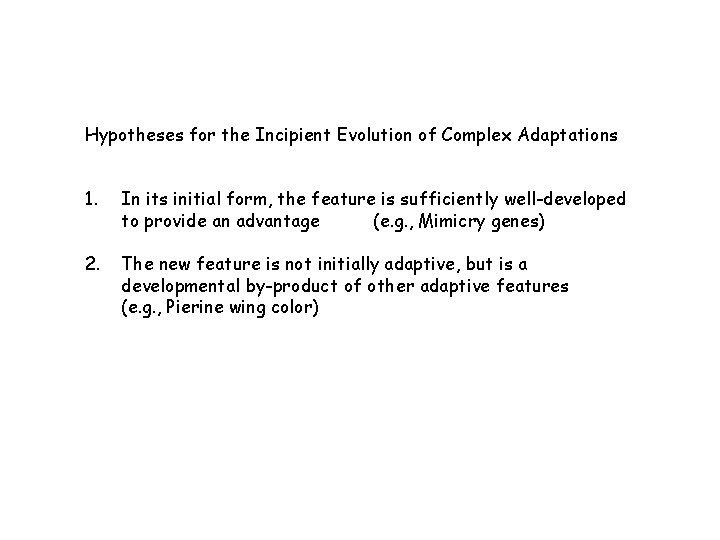 Hypotheses for the Incipient Evolution of Complex Adaptations

1. In its initial form, the feature is sufficiently well-developed to provide an advantage (e.g., Mimicry genes)

2. The new feature is not initially adaptive, but is a developmental by-product of other adaptive features (e.g., Pierine wing color)